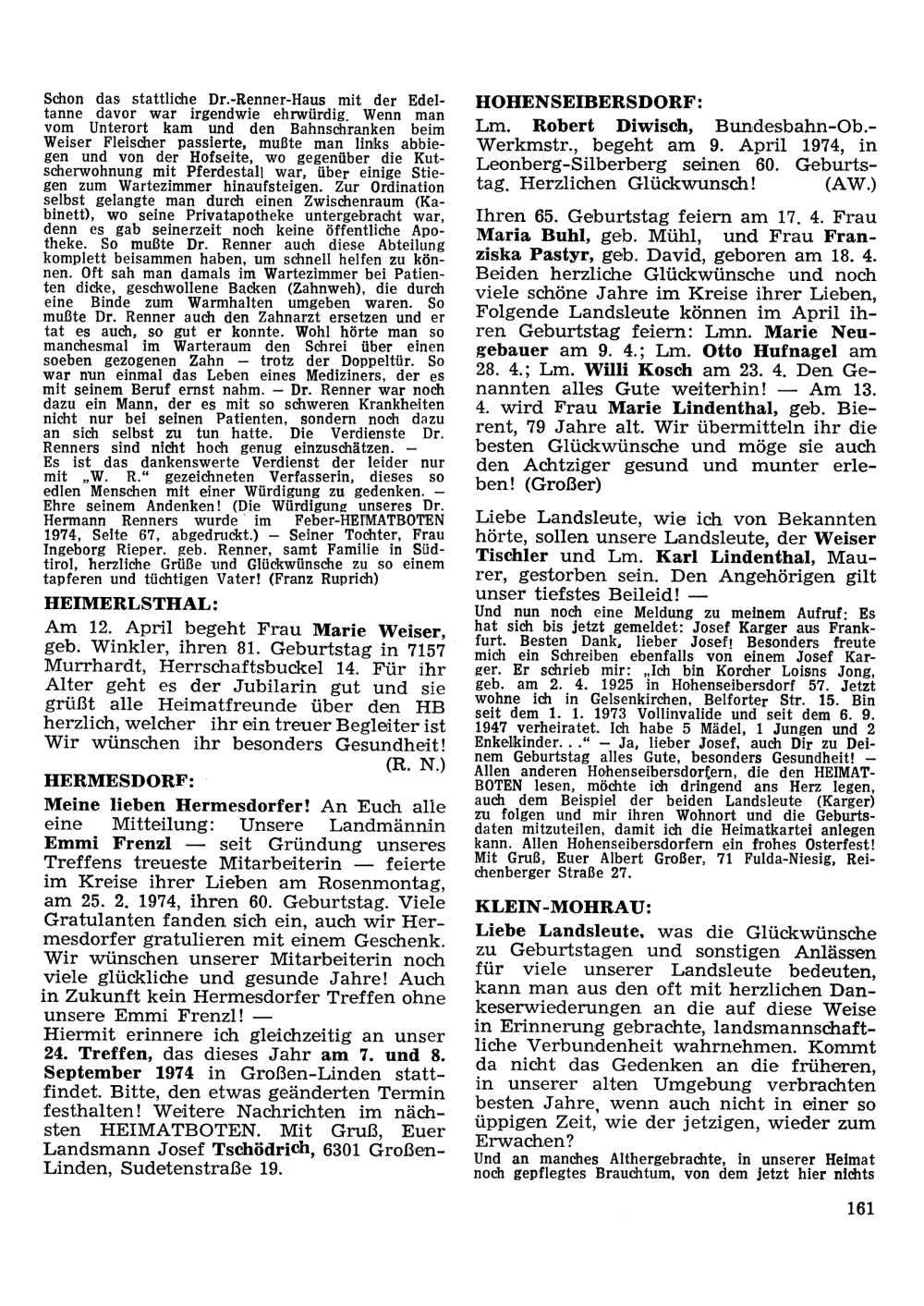 Schon das stattliche Dr.-Renner-Haus mit der Edeltanne davor war irgendwie ehrwürdig. Wenn man vom Unterort kam und den Bahnschranken beim Weiser Fleischer passierte, mußte man links abbiegen und von der Hofseite, wo gegenüber die Kutscherwohnung mit Pferdestall war, über einige Stiegen zum Wartezimmer hinaufsteigen. Zur Ordination selbst gelangte man durch einen Zwischenraum (Kabinett), wo seine Privatapotheke untergebracht war, denn es gab seinerzeit noch keine öffentliche Apotheke. So mußte Dr. Renner auch diese Abteilung komplett beisammen haben, um schnell helfen zu können. Oft sah man damals im Wartezimmer bei Patienten dicke, geschwollene Backen (Zahnweh), die durch eine Binde zum Warmhalten umgeben waren. So mußte Dr. Renner auch den Zahnarzt ersetzen und er tat es auch, so gut er konnte. Wohl hörte man so manchesmal im Warteraum den Schrei über einen soeben gezogenen Zahn — trotz der Doppeltür. So war nun einmal das Leben eines Mediziners, der es mit seinem Beruf ernst nahm. — Dr. Renner war noch dazu ein Mann, der es mit so schweren Krankheiten nicht nur bei seinen Patienten, sondern noch dazu an sich selbst zu tun hatte. Die Verdienste Dr. Renners sind nicht hoch genug einzuschätzen. —
Es ist das dankenswerte Verdienst der leider nur mit „W. R." gezeichneten Verfasserin, dieses so edlen Menschen mit einer Würdigung zu gedenken. — Ehre seinem Andenken! (Die Würdigung unseres Dr. Hermann Renners wurde im Feber-HEIMATBOTEN 1974, Seite 67, abgedruckt.) — Seiner Tochter, Frau Ingeborg Rieper, geb. Renner, samt Familie in Südtirol, herzliche Grüße und Glückwünsche zu so einem tapferen und tüchtigen Vater! (Franz Ruprich)

HEIMERLSTHAL:

Am 12. April begeht Frau Marie Weiser, geb. Winkler, ihren 81. Geburtstag in 7157 Murrhardt, Herrschaftsbuckel 14. Für ihr Alter geht es der Jubilarin gut und sie grüßt alle Heimatfreunde über den HB herzlich, welcher ihr ein treuer Begleiter ist Wir wünschen ihr besonders Gesundheit! (R. N.)

HERMESDORF:

Meine lieben Hermesdorfer! An Euch alle eine Mitteilung: Unsere Landmännin Emmi Frenzl — seit Gründung unseres Treffens treueste Mitarbeiterin — feierte im Kreise ihrer Lieben am Rosenmontag, am 25. 2. 1974, ihren 60. Geburtstag. Viele Gratulanten fanden sich ein, auch wir Hermesdorfer gratulieren mit einem Geschenk. Wir wünschen unserer Mitarbeiterin noch viele glückliche und gesunde Jahre! Auch in Zukunft kein Hermesdorfer Treffen ohne unsere Emmi Frenzl! —
Hiermit erinnere ich gleichzeitig an unser 24. Treffen, das dieses Jahr am 7. und 8. September 1974 in Großen-Linden stattfindet. Bitte, den etwas geänderten Termin festhalten! Weitere Nachrichten im nächsten HEIMATBOTEN. Mit Gruß, Euer Landsmann Josef Tschödrich, 6301 Großen-Linden, Sudetenstraße 19.

HOHENSEIBERSDORF:

Lm. Robert Diwisch, Bundesbahn-Ob.-Werkmstr., begeht am 9. April 1974, in Leonberg-Silberberg seinen 60. Geburtstag. Herzlichen Glückwunsch! (AW.)

Ihren 65. Geburtstag feiern am 17. 4. Frau Maria Buhl, geb. Mühl, und Frau Franziska Pastyr, geb. David, geboren am 18. 4. Beiden herzliche Glückwünsche und noch viele schöne Jahre im Kreise ihrer Lieben, Folgende Landsleute können im April ihren Geburtstag feiern: Lmn. Marie Neugebauer am 9. 4.; Lm. Otto Hufnagel am 28. 4.; Lm. Willi Kosch am 23. 4. Den Genannten alles Gute weiterhin! — Am 13. 4. wird Frau Marie Lindenthal, geb. Bierent, 79 Jahre alt. Wir übermitteln ihr die besten Glückwünsche und möge sie auch den Achtziger gesund und munter erleben! (Großer)

Liebe Landsleute, wie ich von Bekannten hörte, sollen unsere Landsleute, der Weiser Tischler und Lm. Karl Lindenthal, Maurer, gestorben sein. Den Angehörigen gilt unser tiefstes Beileid! —
Und nun noch eine Meldung zu meinem Aufruf: Es hat sich bis jetzt gemeldet: Josef Karger aus Frankfurt. Besten Dank, lieber Josef! Besonders freute mich ein Schreiben ebenfalls von einem Josef Karger. Er schrieb mir: „Ich bin Korcher Loisns Jong, geb. am 2. 4. 1925 in Hohenseibersdorf 57. Jetzt wohne ich in Gelsenkirchen, Belforter Str. 15. Bin seit dem 1. 1. 1973 Vollinvalide und seit dem 6. 9. 1947 verheiratet. Ich habe 5 Mädel, 1 Jungen und 2 Enkelkinder. . ." — Ja, lieber Josef, auch Dir zu Deinem Geburtstag alles Gute, besonders Gesundheit! — Allen anderen Hohenseibersdorfern, die den HEIMATBOTEN lesen, möchte ich dringend ans Herz legen, auch dem Beispiel der beiden Landsleute (Karger) zu folgen und mir ihren Wohnort und die Geburtsdaten mitzuteilen, damit ich die Heimatkartei anlegen kann. Allen Hohenseibersdorfern ein frohes Osterfest! Mit Gruß, Euer Albert Großer, 71 Fulda-Niesig, Reichenberger Straße 27.

KLEIN-MOHRAU:

Liebe Landsleute, was die Glückwünsche zu Geburtstagen und sonstigen Anlässen für viele unserer Landsleute bedeuten, kann man aus den oft mit herzlichen Dankeserwiederungen an die auf diese Weise in Erinnerung gebrachte, landsmannschaftliche Verbundenheit wahrnehmen. Kommt da nicht das Gedenken an die früheren, in unserer alten Umgebung verbrachten besten Jahre, wenn auch nicht in einer so üppigen Zeit, wie der jetzigen, wieder zum Erwachen?
Und an manches Althergebrachte, in unserer Heimat noch gepflegtes Brauchtum, von dem jetzt hier nichts

161